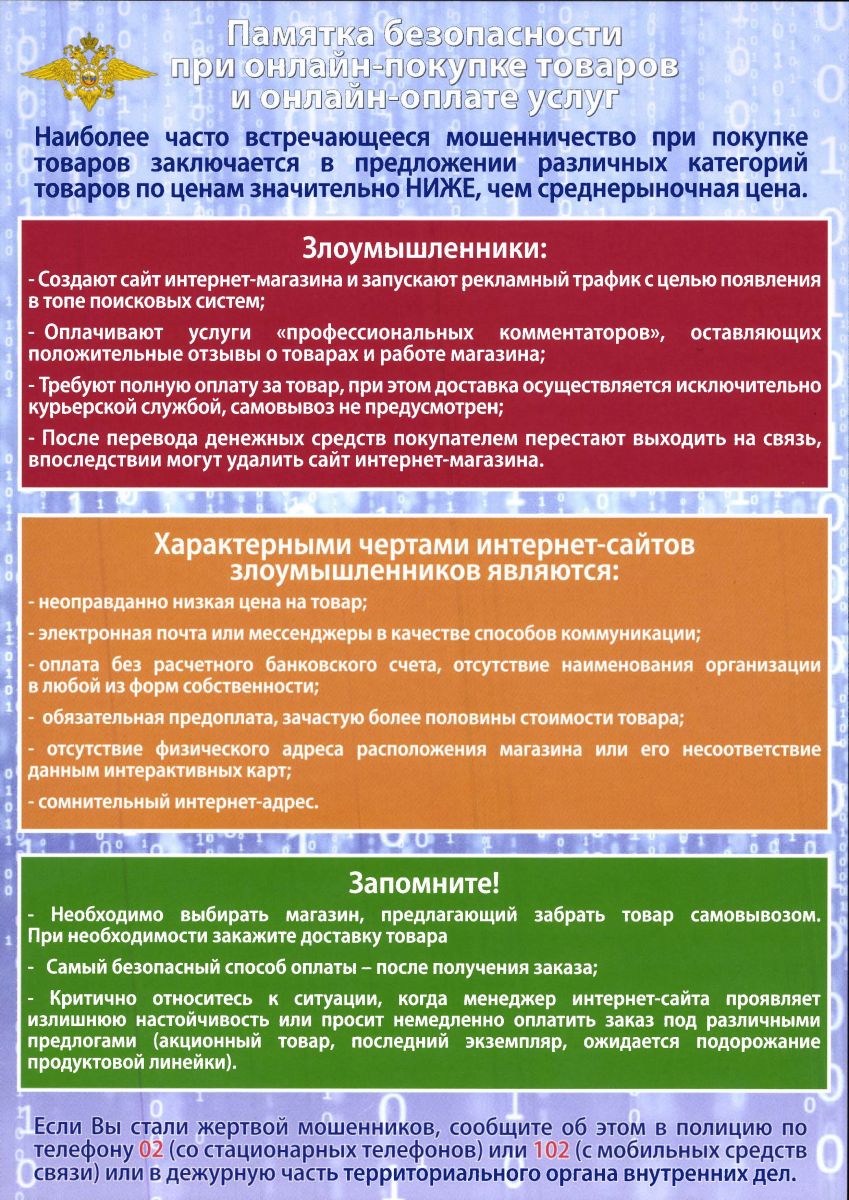 Памятка безопасности при онлайн-покупке товаров и онлайн-оплате услуг

Наиболее часто встречающееся мошенничество при покупке товаров заключается в предложении различных категорий товаров по ценам значительно НИЖЕ, чем среднерыночная цена.

Злоумышленники:

- Создают сайт интернет-магазина и запускают рекламный трафик с целью появления в топе поисковых систем;

- Оплачивают услуги «профессиональных комментаторов», оставляющих положительные отзывы о товарах и работе магазина;

- Требуют полную оплату за товар, при этом доставка осуществляется исключительно курьерской службой, самовывоз не предусмотрен;

- После перевода денежных средств покупателем перестают выходить на связь, впоследствии могут удалить сайт интернет-магазина.

Характерными чертами интернет-сайтов злоумышленников являются:

- неоправданно низкая цена на товар;

- электронная почта или мессенджеры в качестве способов коммуникации;

- оплата без расчетного банковского счета, отсутствие наименования организации в любой из форм собственности;

- обязательная предоплата, зачастую более половины стоимости товара;

- отсутствие физического адреса расположения магазина или его несоответствие данным интерактивных карт;

- сомнительный интернет-адрес.

Запомните!

- Необходимо выбирать магазин, предлагающий забрать товар самовывозом. При необходимости закажите доставку товара

- Самый безопасный способ оплаты – после получения заказа;

- Критично относитесь к ситуации, когда менеджер интернет-сайта проявляет излишнюю настойчивость или просит немедленно оплатить заказ под различными предлогами (акционный товар, последний экземпляр, ожидается подорожание продуктовой линейки).

Если Вы стали жертвой мошенников, сообщите об этом в полицию по телефону 02 (со стационарных телефонов) или 102 (с мобильных средств связи) или в дежурную часть территориального органа внутренних дел.